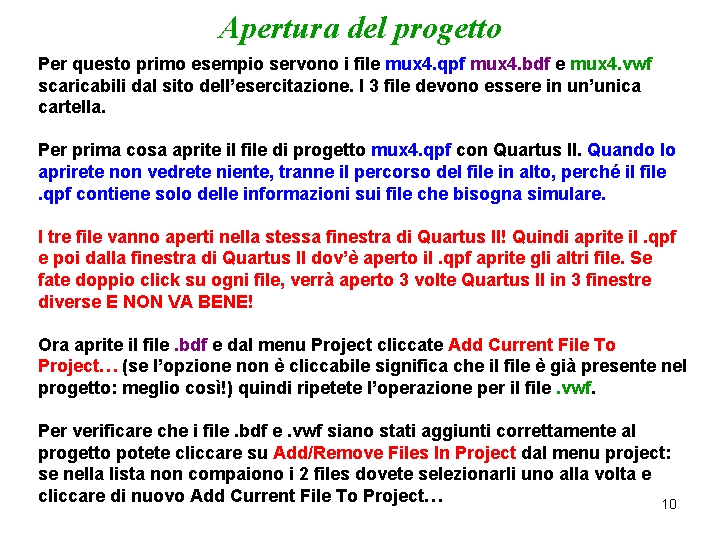 Apertura del progetto

Per questo primo esempio servono i file mux4.qpf mux4.bdf e mux4.vwf scaricabili dal sito dell'esercitazione. I 3 file devono essere in un'unica cartella.

Per prima cosa aprite il file di progetto mux4.qpf con Quartus II. Quando lo aprirete non vedrete niente, tranne il percorso del file in alto, perché il file .qpf contiene solo delle informazioni sui file che bisogna simulare.

I tre file vanno aperti nella stessa finestra di Quartus II! Quindi aprite il .qpf e poi dalla finestra di Quartus II dov'è aperto il .qpf aprite gli altri file. Se fate doppio click su ogni file, verrà aperto 3 volte Quartus II in 3 finestre diverse E NON VA BENE!

Ora aprite il file .bdf e dal menu Project cliccate Add Current File To Project… (se l'opzione non è cliccabile significa che il file è già presente nel progetto: meglio così!) quindi ripetete l'operazione per il file .vwf.

Per verificare che i file .bdf e .vwf siano stati aggiunti correttamente al progetto potete cliccare su Add/Remove Files In Project dal menu project: se nella lista non compaiono i 2 files dovete selezionarli uno alla volta e cliccare di nuovo Add Current File To Project…

10